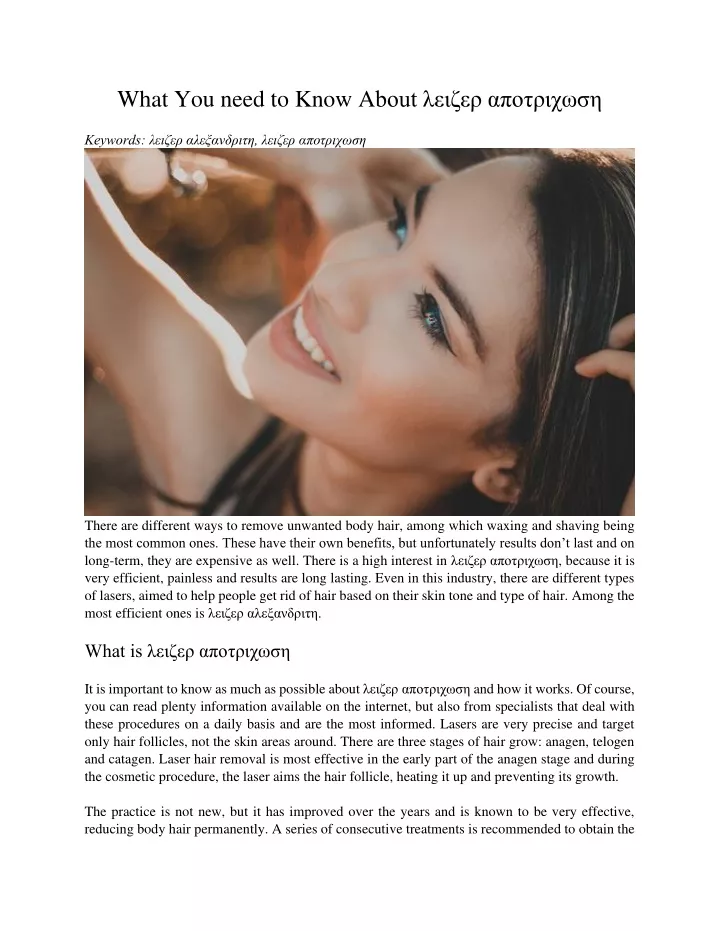 What You need to Know About λειζερ αποτριχωση

Keywords: λειζερ αλεξανδριτη, λειζερ αποτριχωση

There are different ways to remove unwanted body hair, among which waxing and shaving being the most common ones. These have their own benefits, but unfortunately results don't last and on long-term, they are expensive as well. There is a high interest in λειζερ αποτριχωση, because it is very efficient, painless and results are long lasting. Even in this industry, there are different types of lasers, aimed to help people get rid of hair based on their skin tone and type of hair. Among the most efficient ones is λειζερ αλεξανδριτη.

What is λειζερ αποτριχωση

It is important to know as much as possible about λειζερ αποτριχωση and how it works. Of course, you can read plenty information available on the internet, but also from specialists that deal with these procedures on a daily basis and are the most informed. Lasers are very precise and target only hair follicles, not the skin areas around. There are three stages of hair grow: anagen, telogen and catagen. Laser hair removal is most effective in the early part of the anagen stage and during the cosmetic procedure, the laser aims the hair follicle, heating it up and preventing its growth.

The practice is not new, but it has improved over the years and is known to be very effective, reducing body hair permanently. A series of consecutive treatments is recommended to obtain the